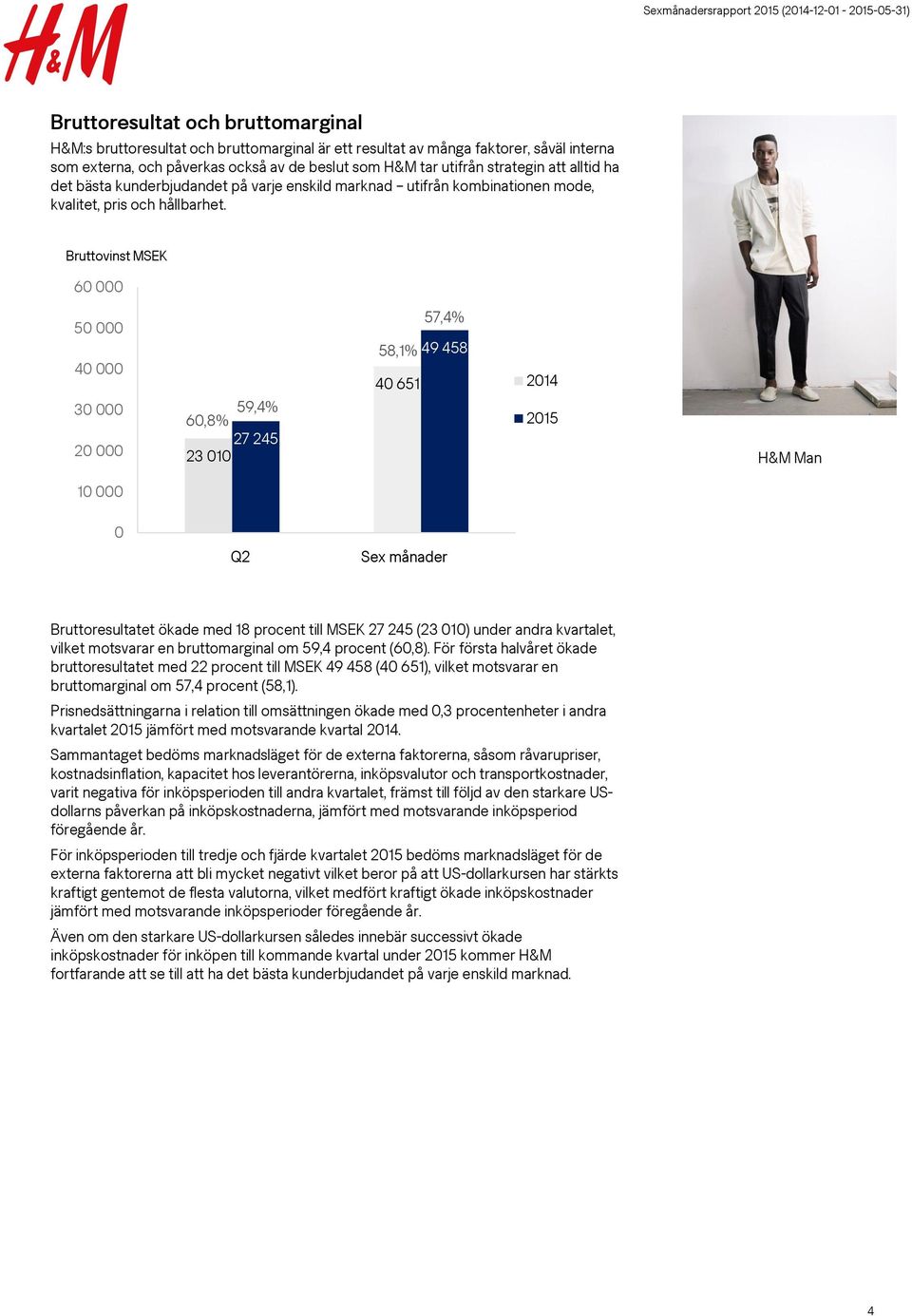 H&M

Sexmånadersrapport 2015 (2014-12-01 - 2015-05-31)

Bruttoresultat och bruttomarginal

H&M:s bruttoresultat och bruttomarginal är ett resultat av många faktorer, såväl interna som externa, och påverkas också av de beslut som H&M tar utifrån strategin att alltid ha det bästa kunderbjudandet på varje enskild marknad – utifrån kombinationen mode, kvalitet, pris och hållbarhet.

Bruttovinst MSEK

60 000
50 000
40 000
30 000
20 000
10 000
0

60,8%
23 010
59,4%
27 245
58,1%
40 651
57,4%
49 458

Q2
Sex månader

2014
2015

H&M Man

Bruttoresultatet ökade med 18 procent till MSEK 27 245 (23 010) under andra kvartalet, vilket motsvarar en bruttomarginal om 59,4 procent (60,8). För första halvåret ökade bruttoresultatet med 22 procent till MSEK 49 458 (40 651), vilket motsvarar en bruttomarginal om 57,4 procent (58,1).

Prisnedsättningarna i relation till omsättningen ökade med 0,3 procentenheter i andra kvartalet 2015 jämfört med motsvarande kvartal 2014.

Sammantaget bedöms marknadsläget för de externa faktorerna, såsom råvarupriser, kostnadsinflation, kapacitet hos leverantörerna, inköpsvalutor och transportkostnader, varit negativa för inköpsperioden till andra kvartalet, främst till följd av den starkare US-dollarns påverkan på inköpskostnaderna, jämfört med motsvarande inköpsperiod föregående år.

För inköpsperioden till tredje och fjärde kvartalet 2015 bedöms marknadsläget för de externa faktorerna att bli mycket negativt vilket beror på att US-dollarkursen har stärkts kraftigt gentemot de flesta valutorna, vilket medfört kraftigt ökade inköpskostnader jämfört med motsvarande inköpsperioder föregående år.

Även om den starkare US-dollarkursen således innebär successivt ökade inköpskostnader för inköpen till kommande kvartal under 2015 kommer H&M fortfarande att se till att ha det bästa kunderbjudandet på varje enskild marknad.

4